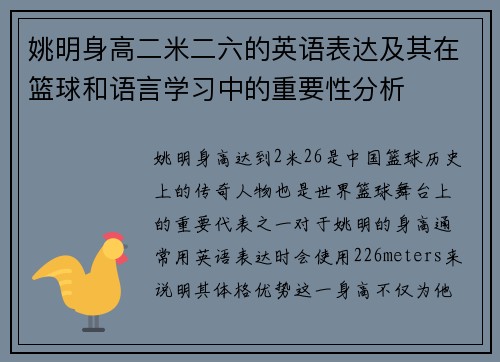 姚明身高二米二六的英语表达及其在篮球和语言学习中的重要性分析

姚明身高达到2米26是中国篮球历史上的传奇人物也是世界篮球舞台上的重要代表之一对于姚明的身高通常用英语表达时会使用226meters来说明其体格优势这一身高不仅为他